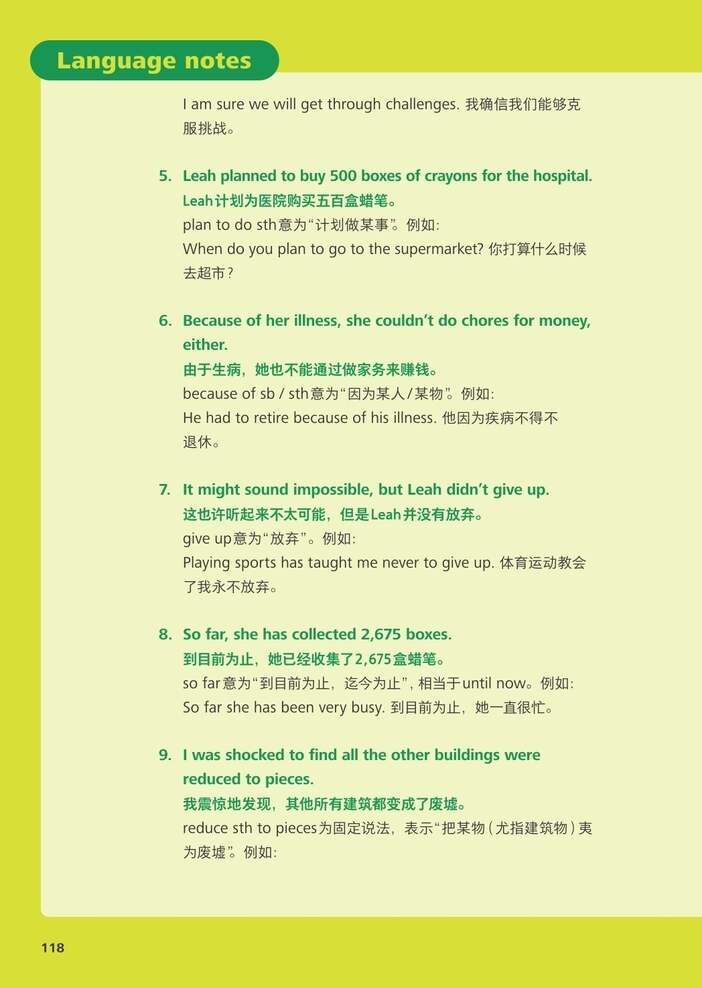 Language notes

I am sure we will get through challenges. 我确信我们能够克服挑战。

5. Leah planned to buy 500 boxes of crayons for the hospital.
Leah计划为医院购买五百盒蜡笔。
plan to do sth意为“计划做某事”。例如:
When do you plan to go to the supermarket? 你打算什么时候去超市？

6. Because of her illness, she couldn't do chores for money, either.
由于生病，她也不能通过做家务来赚钱。
because of sb / sth意为“因为某人/某物”。例如:
He had to retire because of his illness. 他因为疾病不得不退休。

7. It might sound impossible, but Leah didn't give up.
这也许听起来不太可能，但是Leah并没有放弃。
give up意为“放弃”。例如:
Playing sports has taught me never to give up. 体育运动教会了我永不放弃。

8. So far, she has collected 2,675 boxes.
到目前为止，她已经收集了2,675盒蜡笔。
so far意为“到目前为止，迄今为止”，相当于until now。例如:
So far she has been very busy. 到目前为止，她一直很忙。

9. I was shocked to find all the other buildings were reduced to pieces.
我震惊地发现，其他所有建筑都变成了废墟。
reduce sth to pieces为固定说法，表示“把某物（尤指建筑物）夷为废墟”。例如:

118